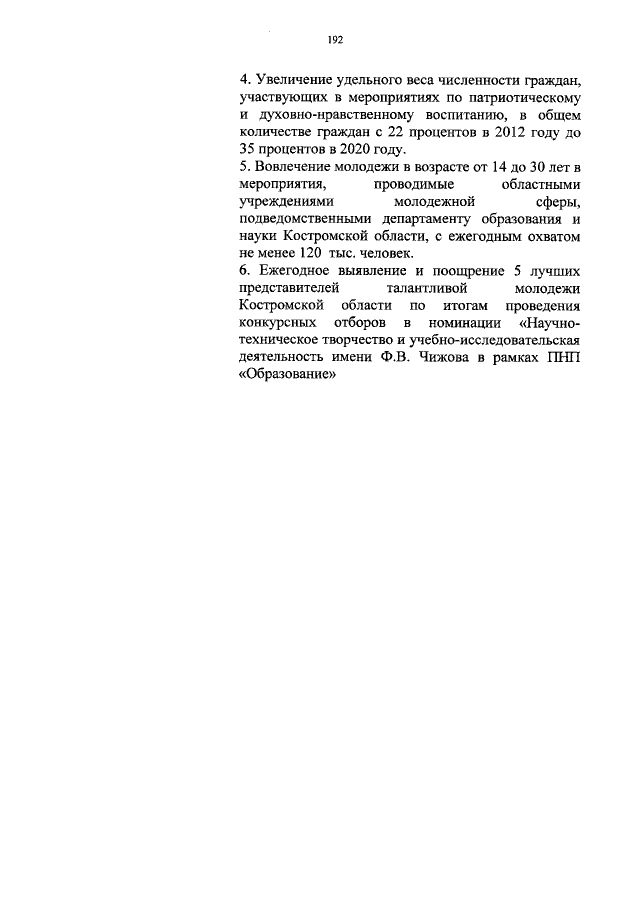 192

4. Увеличение удельного веса численности граждан, участвующих в мероприятиях по патриотическому и духовно-нравственному воспитанию, в общем количестве граждан с 22 процентов в 2012 году до 35 процентов в 2020 году.
5. Вовлечение молодежи в возрасте от 14 до 30 лет в мероприятия, проводимые областными учреждениями молодежной сферы, подведомственными департаменту образования и науки Костромской области, с ежегодным охватом не менее 120 тыс. человек.
6. Ежегодное выявление и поощрение 5 лучших представителей талантливой молодежи Костромской области по итогам проведения конкурсных отборов в номинации «Научно-техническое творчество и учебно-исследовательская деятельность имени Ф.В. Чижова в рамках ПНП «Образование»